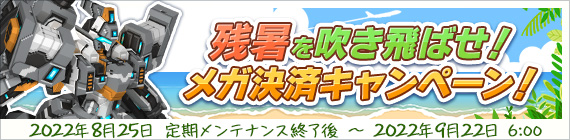 残暑を吹き飛ばせ！
メガ決済キャンペーン！

2022年8月25日 定期メンテナンス終了後 ～ 2022年9月22日 6:00